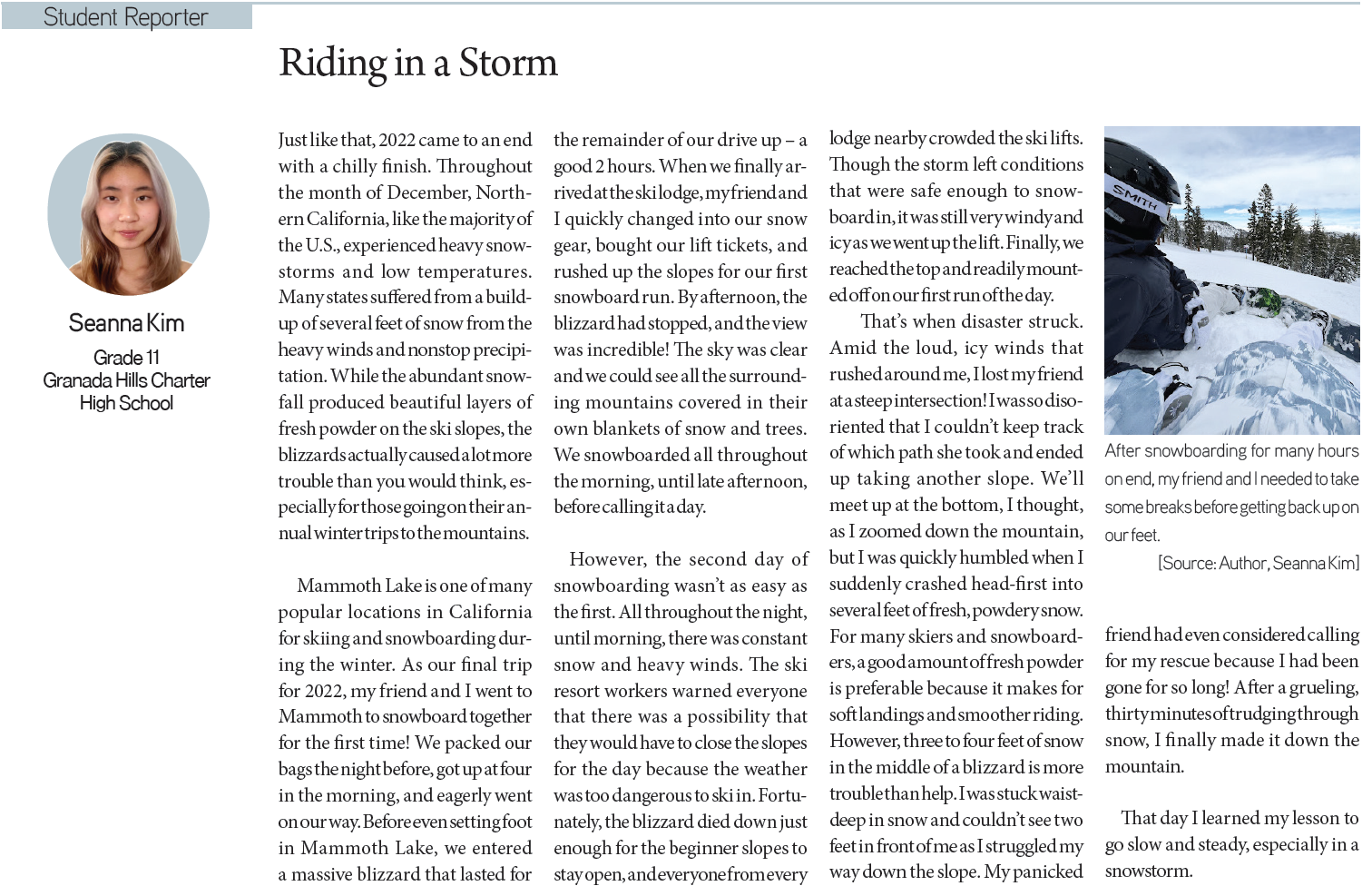 Student Reporter

Riding in a Storm

Seanna Kim
Grade 11
Granada Hills Charter High School

Just like that, 2022 came to an end with a chilly finish. Throughout the month of December, Northern California, like the majority of the U.S., experienced heavy snowstorms and low temperatures. Many states suffered from a buildup of several feet of snow from the heavy winds and nonstop precipitation. While the abundant snowfall produced beautiful layers of fresh powder on the ski slopes, the blizzards actually caused a lot more trouble than you would think, especially for those going on their annual winter trips to the mountains.

Mammoth Lake is one of many popular locations in California for skiing and snowboarding during the winter. As our final trip for 2022, my friend and I went to Mammoth to snowboard together for the first time! We packed our bags the night before, got up at four in the morning, and eagerly went on our way. Before even setting foot in Mammoth Lake, we entered a massive blizzard that lasted for the remainder of our drive up – a good 2 hours. When we finally arrived at the ski lodge, my friend and I quickly changed into our snow gear, bought our lift tickets, and rushed up the slopes for our first snowboard run. By afternoon, the blizzard had stopped, and the view was incredible! The sky was clear and we could see all the surrounding mountains covered in their own blankets of snow and trees. We snowboarded all throughout the morning, until late afternoon, before calling it a day.

However, the second day of snowboarding wasn't as easy as the first. All throughout the night, until morning, there was constant snow and heavy winds. The ski resort workers warned everyone that there was a possibility that they would have to close the slopes for the day because the weather was too dangerous to ski in. Fortunately, the blizzard died down just enough for the beginner slopes to stay open, and everyone from every lodge nearby crowded the ski lifts. Though the storm left conditions that were safe enough to snowboard in, it was still very windy and icy as we went up the lift. Finally, we reached the top and readily mounted off on our first run of the day.

That's when disaster struck. Amid the loud, icy winds that rushed around me, I lost my friend at a steep intersection! I was so disoriented that I couldn't keep track of which path she took and ended up taking another slope. We'll meet up at the bottom, I thought, as I zoomed down the mountain, but I was quickly humbled when I suddenly crashed head-first into several feet of fresh, powdery snow. For many skiers and snowboarders, a good amount of fresh powder is preferable because it makes for soft landings and smoother riding. However, three to four feet of snow in the middle of a blizzard is more trouble than help. I was stuck waist-deep in snow and couldn't see two feet in front of me as I struggled my way down the slope. My panicked

SMITH

After snowboarding for many hours on end, my friend and I needed to take some breaks before getting back up on our feet.
[Source: Author, Seanna Kim]

friend had even considered calling for my rescue because I had been gone for so long! After a grueling, thirty minutes of trudging through snow, I finally made it down the mountain.

That day I learned my lesson to go slow and steady, especially in a snowstorm.